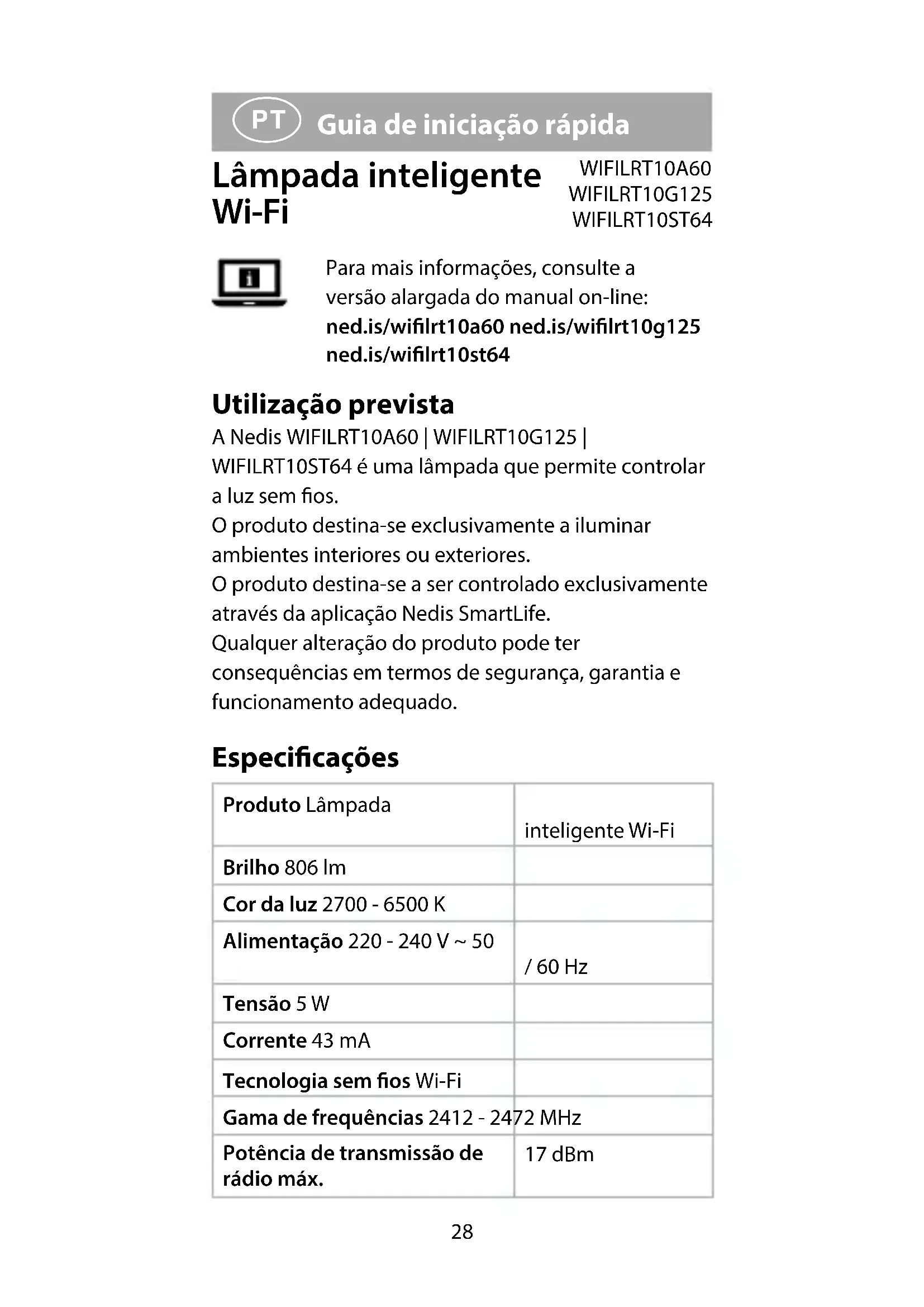 PT Guia de iniciação rápida

Lâmpada inteligente Wi-Fi

WIFILRT10A60
WIFILRT10G125
WIFILRT10ST64

Para mais informações, consulte a versão alargada do manual on-line: **ned.is/wifilrt10a60 ned.is/wifilrt10g125 ned.is/wifilrt10st64**

Utilização prevista

A Nedis WIFILRT10A60 | WIFILRT10G125 | WIFILRT10ST64 é uma lâmpada que permite controlar a luz sem fios.
O produto destina-se exclusivamente a iluminar ambientes interiores ou exteriores.
O produto destina-se a ser controlado exclusivamente através da aplicação Nedis SmartLife.
Qualquer alteração do produto pode ter consequências em termos de segurança, garantia e funcionamento adequado.

Especificações

| | |
|---|---|
| **Produto** Lâmpada | inteligente Wi-Fi |
| **Brilho** 806 lm | |
| **Cor da luz** 2700 - 6500 K | |
| **Alimentação** 220 - 240 V ~ 50 | / 60 Hz |
| **Tensão** 5 W | |
| **Corrente** 43 mA | |
| **Tecnologia sem fios** Wi-Fi | |
| **Gama de frequências** 2412 - 2472 MHz | |
| **Potência de transmissão de rádio máx.** | 17 dBm |

28